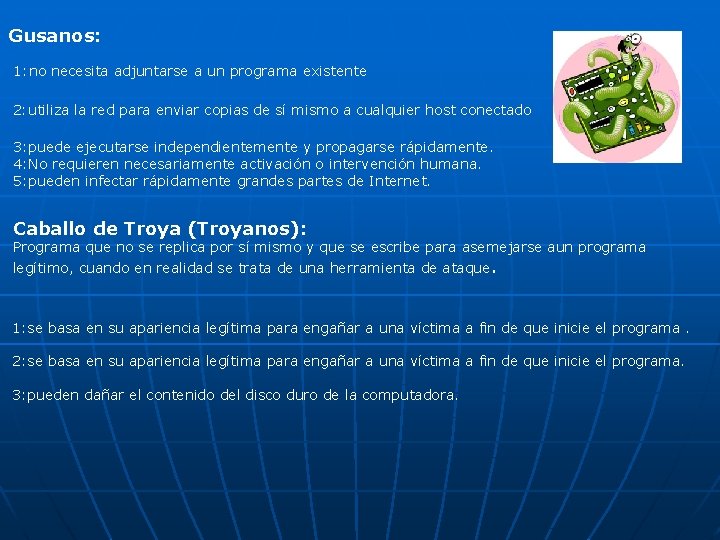 Gusanos:

1:no necesita adjuntarse a un programa existente

2:utiliza la red para enviar copias de sí mismo a cualquier host conectado

3:puede ejecutarse independientemente y propagarse rápidamente.
4:No requieren necesariamente activación o intervención humana.
5:pueden infectar rápidamente grandes partes de Internet.

Caballo de Troya (Troyanos):
Programa que no se replica por sí mismo y que se escribe para asemejarse aun programa legítimo, cuando en realidad se trata de una herramienta de ataque.

1:se basa en su apariencia legítima para engañar a una víctima a fin de que inicie el programa .

2:se basa en su apariencia legítima para engañar a una víctima a fin de que inicie el programa.

3:pueden dañar el contenido del disco duro de la computadora.